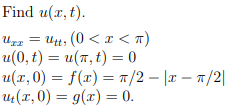 Find $u(x,t)$.

$u_{xx} = u_{tt}, (0 < x < \pi)$
$u(0,t) = u(\pi,t) = 0$
$u(x,0) = f(x) = \pi/2 - |x - \pi/2|$
$u_t(x,0) = g(x) = 0.$